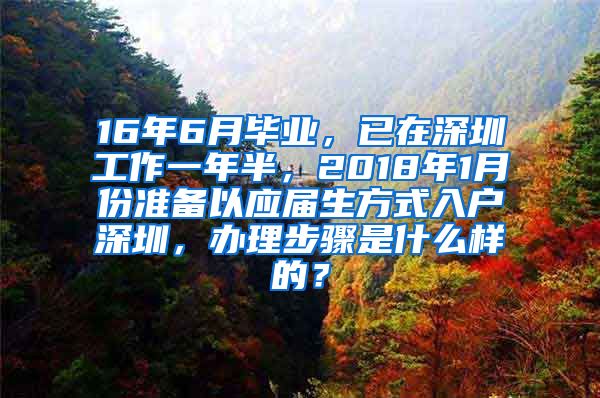 16年6月毕业，已在深圳工作一年半，2018年1月份准备以应届生方式入户深圳，办理步骤是什么样的？